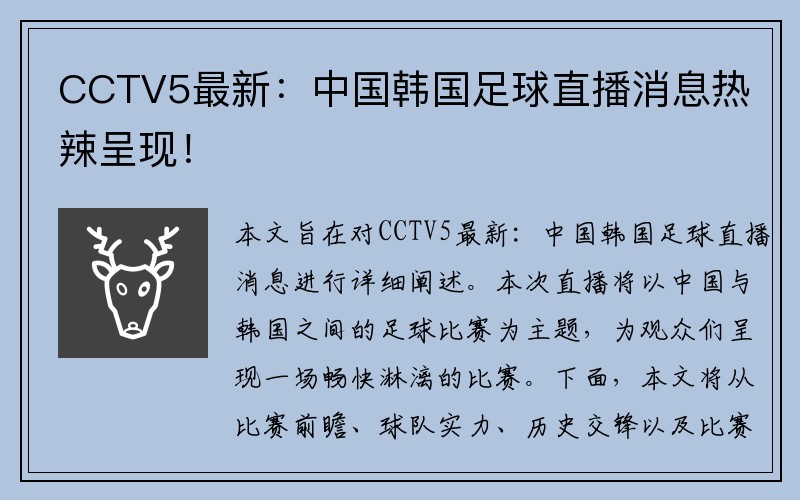 CCTV5最新：中国韩国足球直播消息热辣呈现！

本文旨在对CCTV5最新：中国韩国足球直播消息进行详细阐述。本次直播将以中国与韩国之间的足球比赛为主题，为观众们呈现一场畅快淋漓的比赛。下面，本文将从比赛前瞻、球队实力、历史交锋以及比赛